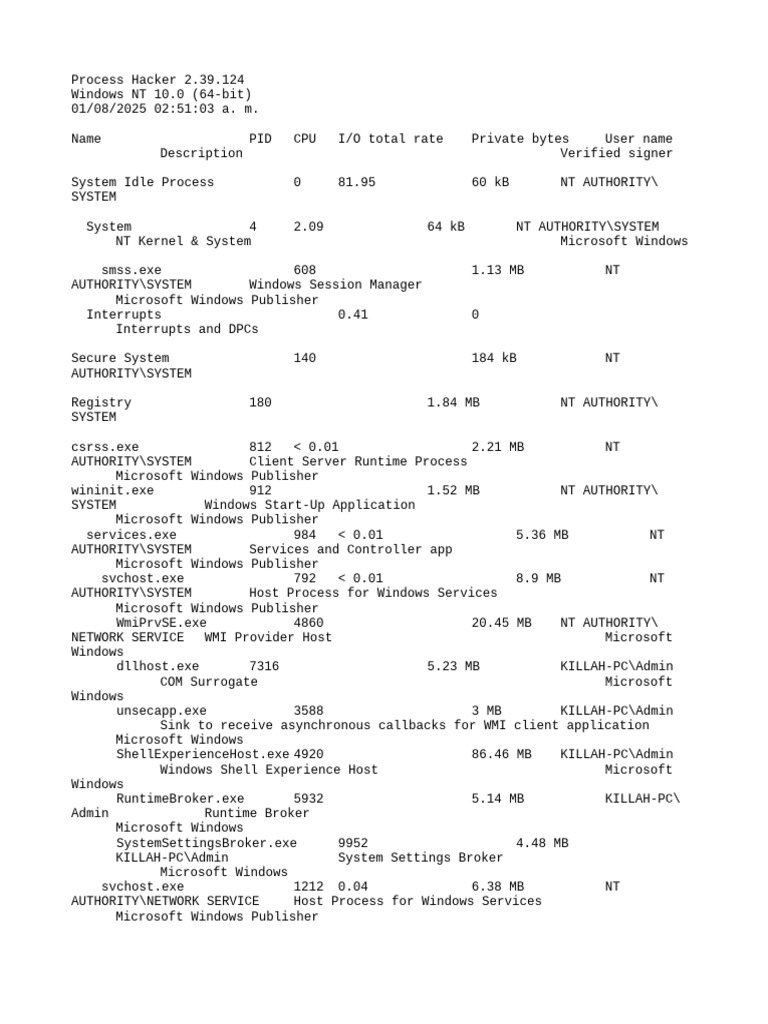 Process Hacker 2.39.124
Windows NT 10.0 (64-bit)
01/08/2025 02:51:03 a. m.

Name PID CPU I/O total rate Private bytes User name Description Verified signer

System Idle Process 0 81.95 60 kB NT AUTHORITY\SYSTEM

System 4 2.09 64 kB NT AUTHORITY\SYSTEM NT Kernel & System Microsoft Windows

smss.exe 608 1.13 MB NT AUTHORITY\SYSTEM Windows Session Manager Microsoft Windows Publisher
Interrupts 0.41 0
Interrupts and DPCs

Secure System 140 184 kB NT AUTHORITY\SYSTEM

Registry 180 1.84 MB NT AUTHORITY\SYSTEM

csrss.exe 812 < 0.01 2.21 MB NT AUTHORITY\SYSTEM Client Server Runtime Process Microsoft Windows Publisher
wininit.exe 912 1.52 MB NT AUTHORITY\SYSTEM Windows Start-Up Application Microsoft Windows Publisher
services.exe 984 < 0.01 5.36 MB NT AUTHORITY\SYSTEM Services and Controller app Microsoft Windows Publisher
svchost.exe 792 < 0.01 8.9 MB NT AUTHORITY\SYSTEM Host Process for Windows Services Microsoft Windows Publisher
WmiPrvSE.exe 4860 20.45 MB NT AUTHORITY\NETWORK SERVICE WMI Provider Host Microsoft Windows
dllhost.exe 7316 5.23 MB KILLAH-PC\Admin COM Surrogate Microsoft Windows
unsecapp.exe 3588 3 MB KILLAH-PC\Admin Sink to receive asynchronous callbacks for WMI client application Microsoft Windows
ShellExperienceHost.exe 4920 86.46 MB KILLAH-PC\Admin Windows Shell Experience Host Microsoft Windows
RuntimeBroker.exe 5932 5.14 MB KILLAH-PC\Admin Runtime Broker Microsoft Windows
SystemSettingsBroker.exe 9952 4.48 MB KILLAH-PC\Admin System Settings Broker Microsoft Windows
svchost.exe 1212 0.04 6.38 MB NT AUTHORITY\NETWORK SERVICE Host Process for Windows Services Microsoft Windows Publisher